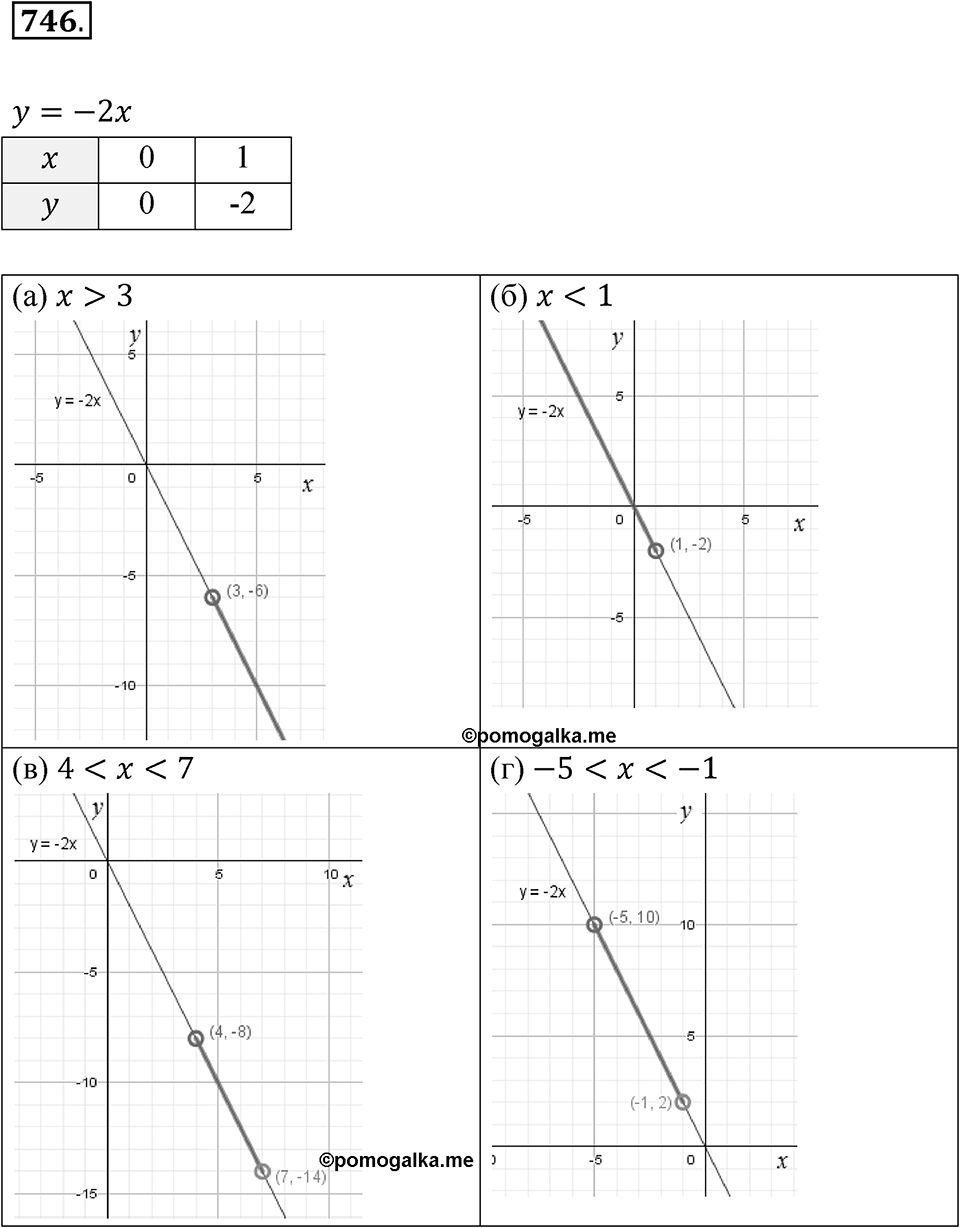 746.

$y = -2x$

| $x$ | 0 | 1 |
|---|---|---|
| $y$ | 0 | -2 |

(а) $x > 3$

$y$
5
y = -2x
-5
0
5
$x$
-5
(3, -6)
-10

(б) $x < 1$

$y$
5
y = -2x
-5
0
5
$x$
(1, -2)
-5

©pomogalka.me

(в) $4 < x < 7$

$y$
y = -2x
0
5
10
$x$
-5
(4, -8)
-10
(7, -14)
-15

©pomogalka.me

(г) $-5 < x < -1$

$y$
y = -2x
(-5, 10)
10
5
(-1, 2)
0
-5
0
$x$